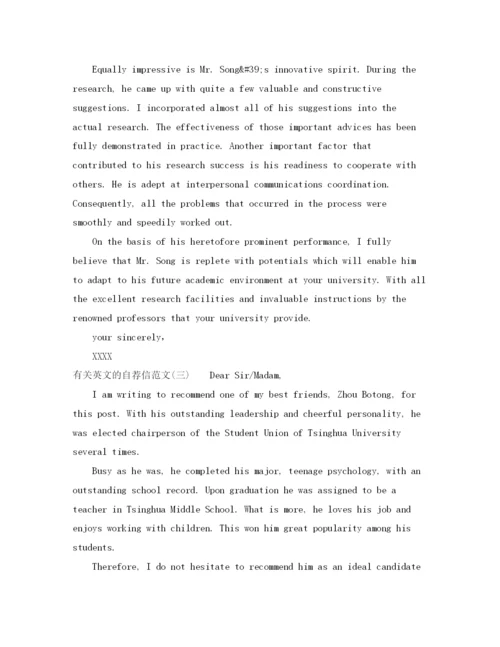 Equally impressive is Mr. Song&#39;s innovative spirit. During the research, he came up with quite a few valuable and constructive suggestions. I incorporated almost all of his suggestions into the actual research. The effectiveness of those important advices has been fully demonstrated in practice. Another important factor that contributed to his research success is his readiness to cooperate with others. He is adept at interpersonal communications coordination. Consequently, all the problems that occurred in the process were smoothly and speedily worked out.

On the basis of his heretofore prominent performance, I fully believe that Mr. Song is replete with potentials which will enable him to adapt to his future academic environment at your university. With all the excellent research facilities and invaluable instructions by the renowned professors that your university provide.

your sincerely,

XXXX

有关英文的自荐信范文(三)　Dear Sir/Madam,

I am writing to recommend one of my best friends, Zhou Botong, for this post. With his outstanding leadership and cheerful personality, he was elected chairperson of the Student Union of Tsinghua University several times.

Busy as he was, he completed his major, teenage psychology, with an outstanding school record. Upon graduation he was assigned to be a teacher in Tsinghua Middle School. What is more, he loves his job and enjoys working with children. This won him great popularity among his students.

Therefore, I do not hesitate to recommend him as an ideal candidate